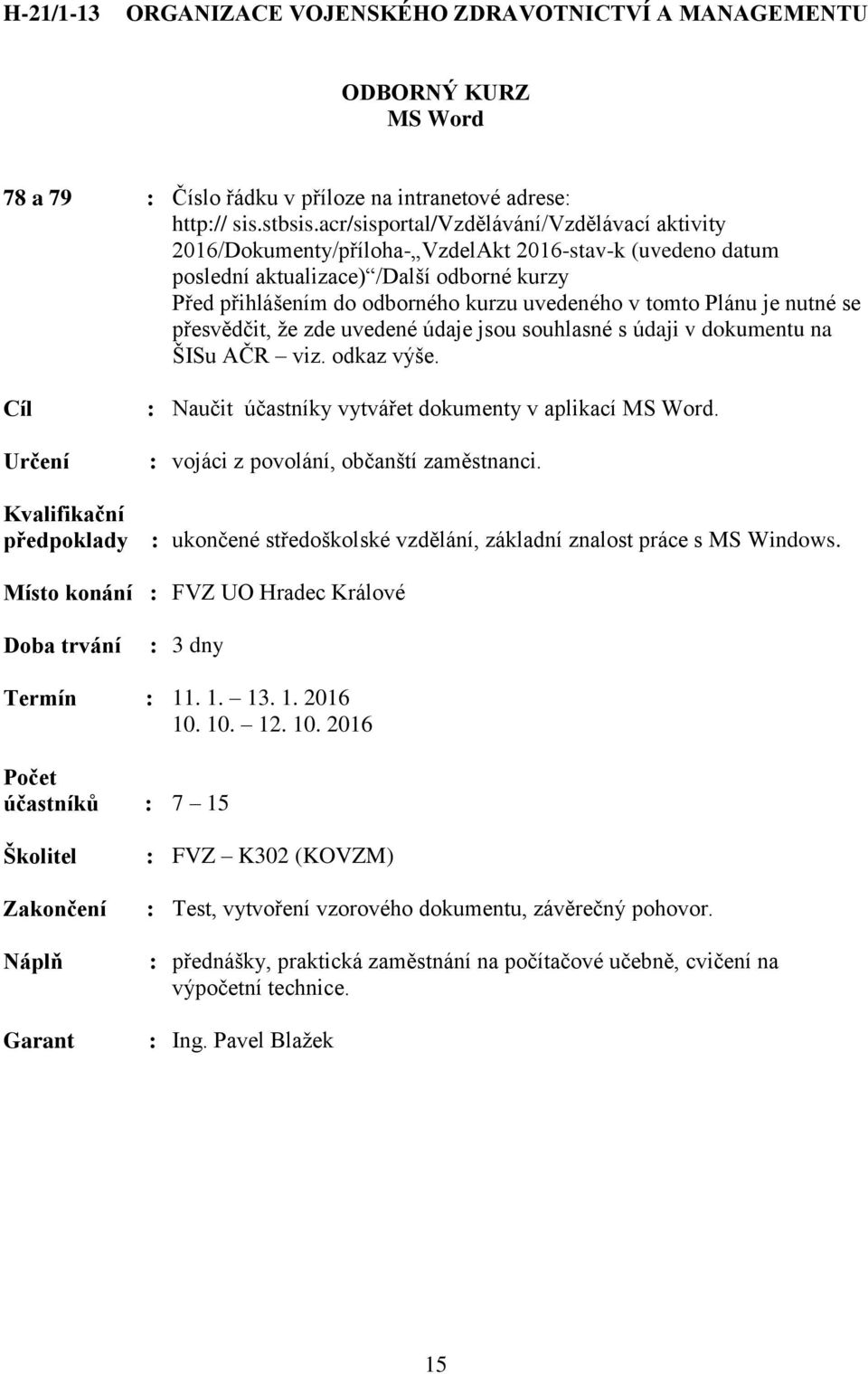 H-21/1-13 ORGANIZACE VOJENSKÉHO ZDRAVOTNICTVÍ A MANAGEMENTU

ODBORNÝ KURZ
MS Word

78 a 79 : Číslo řádku v příloze na intranetové adrese: http:// sis.stbsis.acr/sisportal/Vzdělávání/Vzdělávací aktivity 2016/Dokumenty/příloha-„VzdelAkt 2016-stav-k (uvedeno datum poslední aktualizace)“/Další odborné kurzy Před přihlášením do odborného kurzu uvedeného v tomto Plánu je nutné se přesvědčit, že zde uvedené údaje jsou souhlasné s údaji v dokumentu na ŠISu AČR – viz. odkaz výše.

Cíl : Naučit účastníky vytvářet dokumenty v aplikací MS Word.

Určení : vojáci z povolání, občanští zaměstnanci.

Kvalifikační předpoklady : ukončené středoškolské vzdělání, základní znalost práce s MS Windows.

Místo konání : FVZ UO Hradec Králové

Doba trvání : 3 dny

Termín : 11. 1. – 13. 1. 2016
10. 10. – 12. 10. 2016

Počet účastníků : 7 – 15

Školitel : FVZ – K302 (KOVZM)

Zakončení : Test, vytvoření vzorového dokumentu, závěrečný pohovor.

Náplň : přednášky, praktická zaměstnání na počítačové učebně, cvičení na výpočetní technice.

Garant : Ing. Pavel Blažek

15